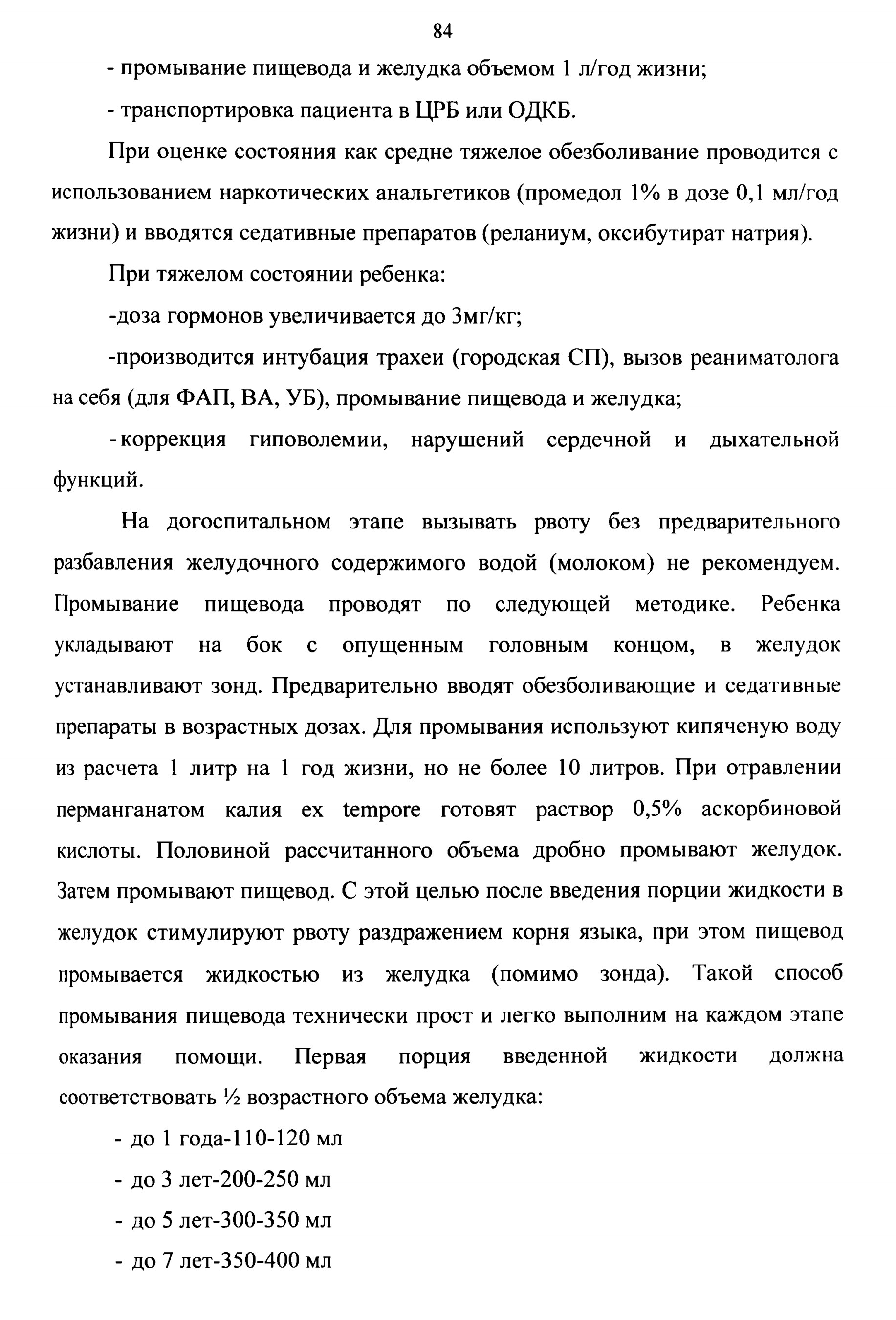 84

- промывание пищевода и желудка объемом 1 л/год жизни;

- транспортировка пациента в ЦРБ или ОДКБ.

При оценке состояния как средне тяжелое обезболивание проводится с использованием наркотических анальгетиков (промедол 1% в дозе 0,1 мл/год жизни) и вводятся седативные препаратов (реланиум, оксибутират натрия).

При тяжелом состоянии ребенка:

-доза гормонов увеличивается до 3мг/кг;

-производится интубация трахеи (городская СП), вызов реаниматолога на себя (для ФАП, ВА, УБ), промывание пищевода и желудка;

- коррекция гиповолемии, нарушений сердечной и дыхательной функций.

На догоспитальном этапе вызывать рвоту без предварительного разбавления желудочного содержимого водой (молоком) не рекомендуем. Промывание пищевода проводят по следующей методике. Ребенка укладывают на бок с опущенным головным концом, в желудок устанавливают зонд. Предварительно вводят обезболивающие и седативные препараты в возрастных дозах. Для промывания используют кипяченую воду из расчета 1 литр на 1 год жизни, но не более 10 литров. При отравлении перманганатом калия ex tempore готовят раствор 0,5% аскорбиновой кислоты. Половиной рассчитанного объема дробно промывают желудок. Затем промывают пищевод. С этой целью после введения порции жидкости в желудок стимулируют рвоту раздражением корня языка, при этом пищевод промывается жидкостью из желудка (помимо зонда). Такой способ промывания пищевода технически прост и легко выполним на каждом этапе оказания помощи. Первая порция введенной жидкости должна соответствовать ½ возрастного объема желудка:

- до 1 года-110-120 мл

- до 3 лет-200-250 мл

- до 5 лет-300-350 мл

- до 7 лет-350-400 мл